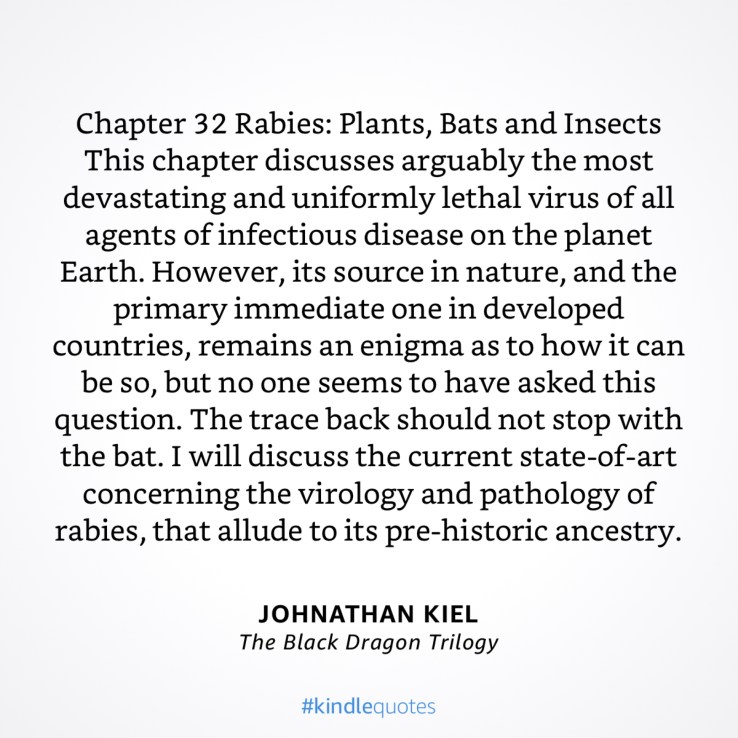 Chapter 32 Rabies: Plants, Bats and Insects This chapter discusses arguably the most devastating and uniformly lethal virus of all agents of infectious disease on the planet Earth. However, its source in nature, and the primary immediate one in developed countries, remains an enigma as to how it can be so, but no one seems to have asked this question. The trace back should not stop with the bat. I will discuss the current state-of-art concerning the virology and pathology of rabies, that allude to its pre-historic ancestry.

JOHNATHAN KIEL
The Black Dragon Trilogy

#kindlequotes